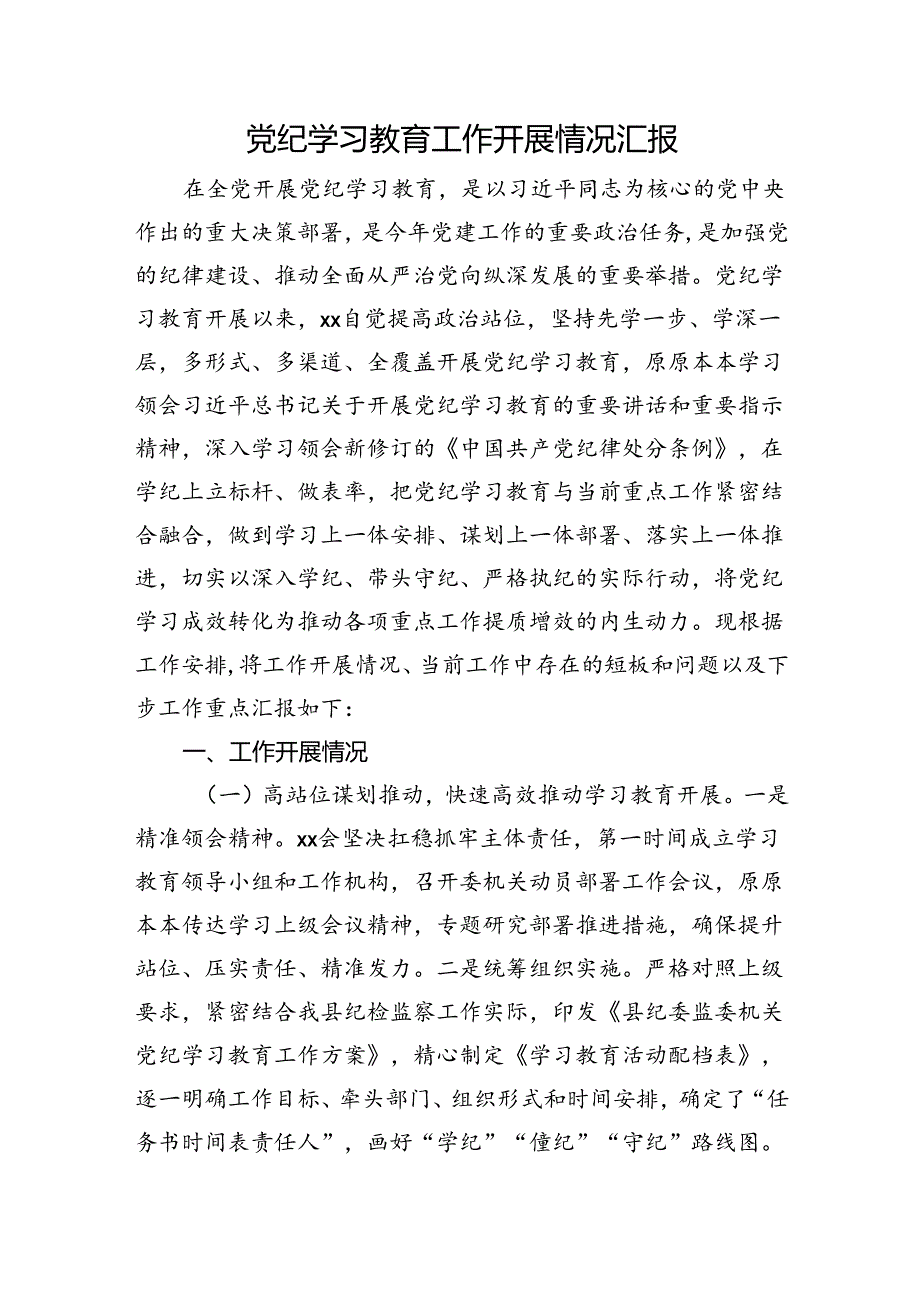 党纪学习教育工作开展情况汇报

在全党开展党纪学习教育，是以习近平同志为核心的党中央作出的重大决策部署，是今年党建工作的重要政治任务，是加强党的纪律建设、推动全面从严治党向纵深发展的重要举措。党纪学习教育开展以来，xx自觉提高政治站位，坚持先学一步、学深一层，多形式、多渠道、全覆盖开展党纪学习教育，原原本本学习领会习近平总书记关于开展党纪学习教育的重要讲话和重要指示精神，深入学习领会新修订的《中国共产党纪律处分条例》，在学纪上立标杆、做表率，把党纪学习教育与当前重点工作紧密结合融合，做到学习上一体安排、谋划上一体部署、落实上一体推进，切实以深入学纪、带头守纪、严格执纪的实际行动，将党纪学习成效转化为推动各项重点工作提质增效的内生动力。现根据工作安排,将工作开展情况、当前工作中存在的短板和问题以及下步工作重点汇报如下：

一、工作开展情况

（一）高站位谋划推动，快速高效推动学习教育开展。一是精准领会精神。xx会坚决扛稳抓牢主体责任，第一时间成立学习教育领导小组和工作机构，召开委机关动员部署工作会议，原原本本传达学习上级会议精神，专题研究部署推进措施，确保提升站位、压实责任、精准发力。二是统筹组织实施。严格对照上级要求，紧密结合我县纪检监察工作实际，印发《县纪委监委机关党纪学习教育工作方案》，精心制定《学习教育活动配档表》，逐一明确工作目标、牵头部门、组织形式和时间安排，确定了“任务书时间表责任人”，画好“学纪”“懂纪”“守纪”路线图。